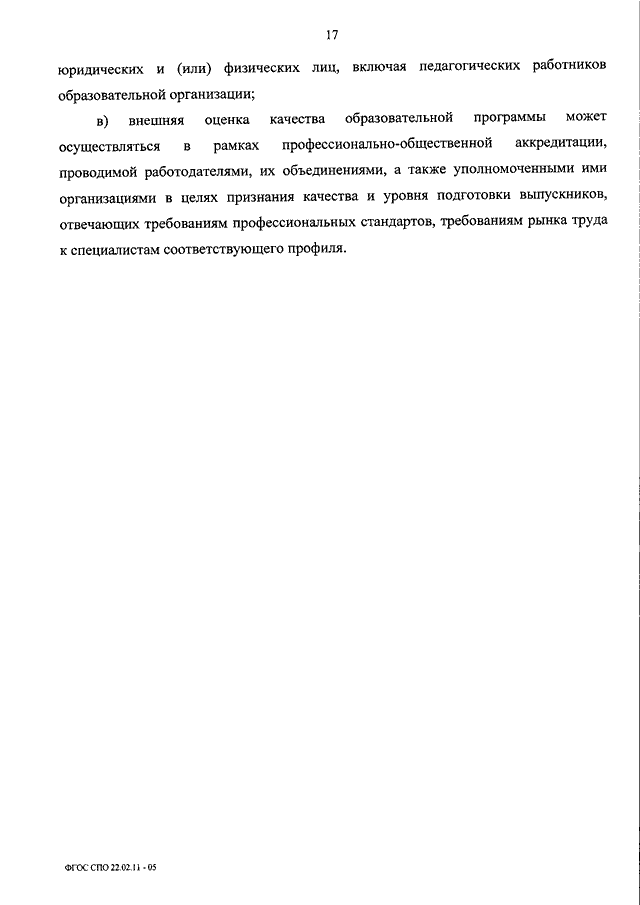 17

юридических и (или) физических лиц, включая педагогических работников образовательной организации;

в) внешняя оценка качества образовательной программы может осуществляться в рамках профессионально-общественной аккредитации, проводимой работодателями, их объединениями, а также уполномоченными ими организациями в целях признания качества и уровня подготовки выпускников, отвечающих требованиям профессиональных стандартов, требованиям рынка труда к специалистам соответствующего профиля.

ФГОС СПО 22.02.11 - 05